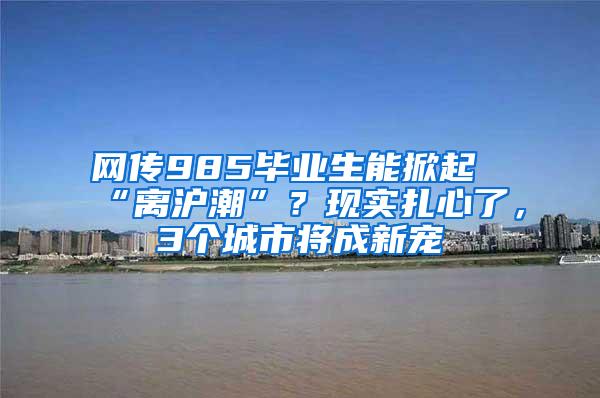 网传985毕业生能掀起“离沪潮”？现实扎心了，3个城市将成新宠